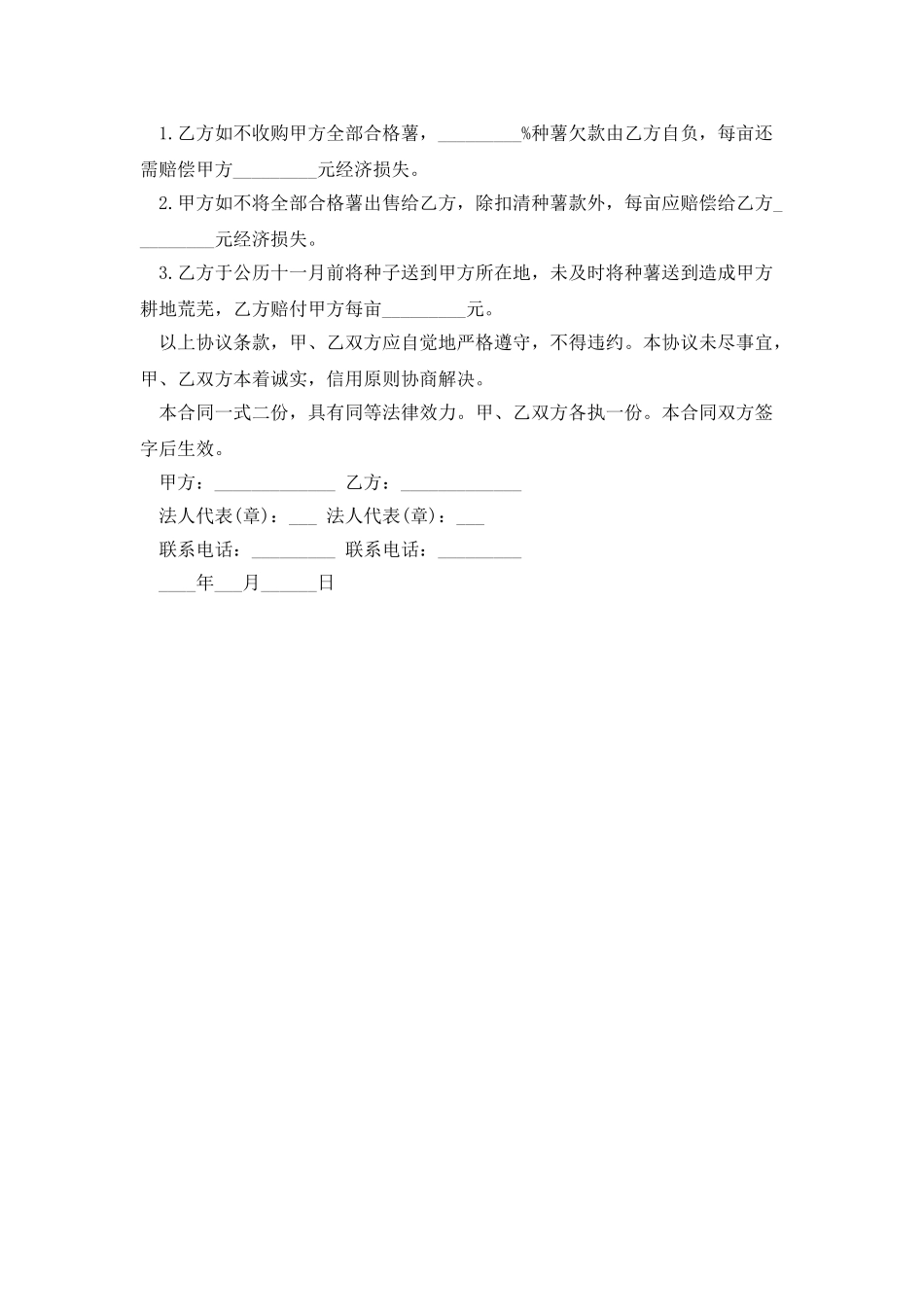 1.乙方如不收购甲方全部合格薯，_________%种薯欠款由乙方自负，每亩还需赔偿甲方_________元经济损失。

2.甲方如不将全部合格薯出售给乙方，除扣清种薯款外，每亩应赔偿给乙方_________元经济损失。

3.乙方于公历十一月前将种子送到甲方所在地，未及时将种薯送到造成甲方耕地荒芜，乙方赔付甲方每亩_________元。

以上协议条款，甲、乙双方应自觉地严格遵守，不得违约。本协议未尽事宜，甲、乙双方本着诚实，信用原则协商解决。

本合同一式二份，具有同等法律效力。甲、乙双方各执一份。本合同双方签字后生效。

甲方：_____________ 乙方：_____________

法人代表(章)：___ 法人代表(章)：___

联系电话：_________ 联系电话：_________

____年___月______日